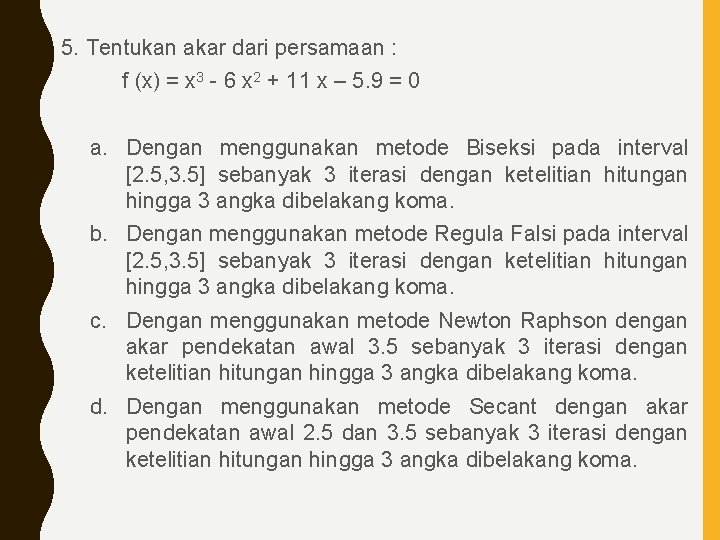 5. Tentukan akar dari persamaan :

$f(x) = x^3 - 6x^2 + 11x – 5.9 = 0$

a. Dengan menggunakan metode Biseksi pada interval [2.5,3.5] sebanyak 3 iterasi dengan ketelitian hitungan hingga 3 angka dibelakang koma.

b. Dengan menggunakan metode Regula Falsi pada interval [2.5,3.5] sebanyak 3 iterasi dengan ketelitian hitungan hingga 3 angka dibelakang koma.

c. Dengan menggunakan metode Newton Raphson dengan akar pendekatan awal 3.5 sebanyak 3 iterasi dengan ketelitian hitungan hingga 3 angka dibelakang koma.

d. Dengan menggunakan metode Secant dengan akar pendekatan awal 2.5 dan 3.5 sebanyak 3 iterasi dengan ketelitian hitungan hingga 3 angka dibelakang koma.